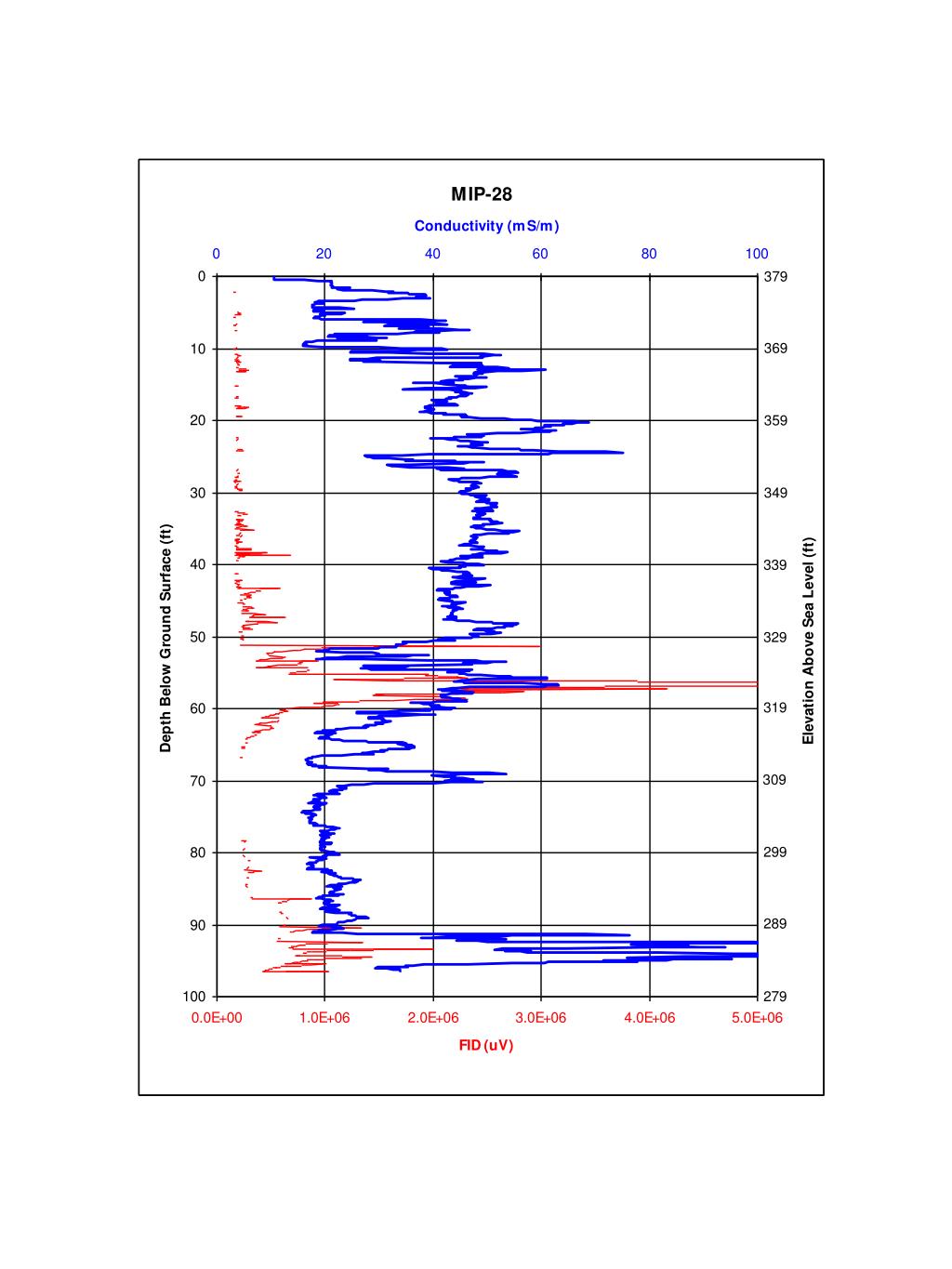 MIP-28

Conductivity (mS/m)

0 20 40 60 80 100

Depth Below Ground Surface (ft)

0
10
20
30
40
50
60
70
80
90
100

Elevation Above Sea Level (ft)

379
369
359
349
339
329
319
309
299
289
279

0.0E+00 1.0E+06 2.0E+06 3.0E+06 4.0E+06 5.0E+06

FID (uV)